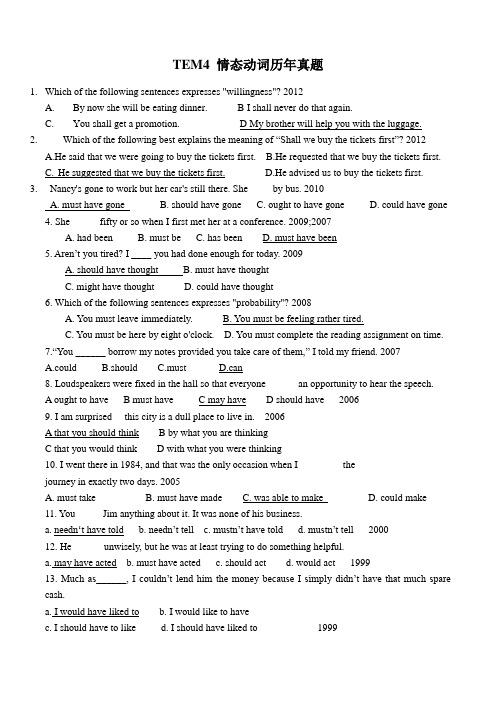 TEM4 情态动词历年真题

1. Which of the following sentences expresses "willingness"? 2012

A. By now she will be eating dinner. B I shall never do that again.

C. You shall get a promotion. D My brother will help you with the luggage.

2. Which of the following best explains the meaning of "Shall we buy the tickets first"? 2012

A.He said that we were going to buy the tickets first. B.He requested that we buy the tickets first.

C. He suggested that we buy the tickets first. D.He advised us to buy the tickets first.

3. Nancy's gone to work but her car's still there. She by bus. 2010

A. must have gone B. should have gone C. ought to have gone D. could have gone

4. She fifty or so when I first met her at a conference. 2009;2007

A. had been B. must be C. has been D. must have been

5. Aren't you tired? I ____ you had done enough for today. 2009

A. should have thought B. must have thought

C. might have thought D. could have thought

6. Which of the following sentences expresses "probability"? 2008

A. You must leave immediately. B. You must be feeling rather tired.

C. You must be here by eight o'clock. D. You must complete the reading assignment on time.

7."You ______ borrow my notes provided you take care of them," I told my friend. 2007

A.could B.should C.must D.can

8. Loudspeakers were fixed in the hall so that everyone an opportunity to hear the speech.

A ought to have B must have C may have D should have 2006

9. I am surprised this city is a dull place to live in. 2006

A that you should think B by what you are thinking

C that you would think D with what you were thinking

10. I went there in 1984, and that was the only occasion when I the journey in exactly two days. 2005

A. must take B. must have made C. was able to make D. could make

11. You Jim anything about it. It was none of his business.

a. needn't have told b. needn't tell c. mustn't have told d. mustn't tell 2000

12. He unwisely, but he was at least trying to do something helpful.

a. may have acted b. must have acted c. should act d. would act 1999

13. Much as______, I couldn't lend him the money because I simply didn't have that much spare cash.

a. I would have liked to b. I would like to have

c. I should have to like d. I should have liked to 1999